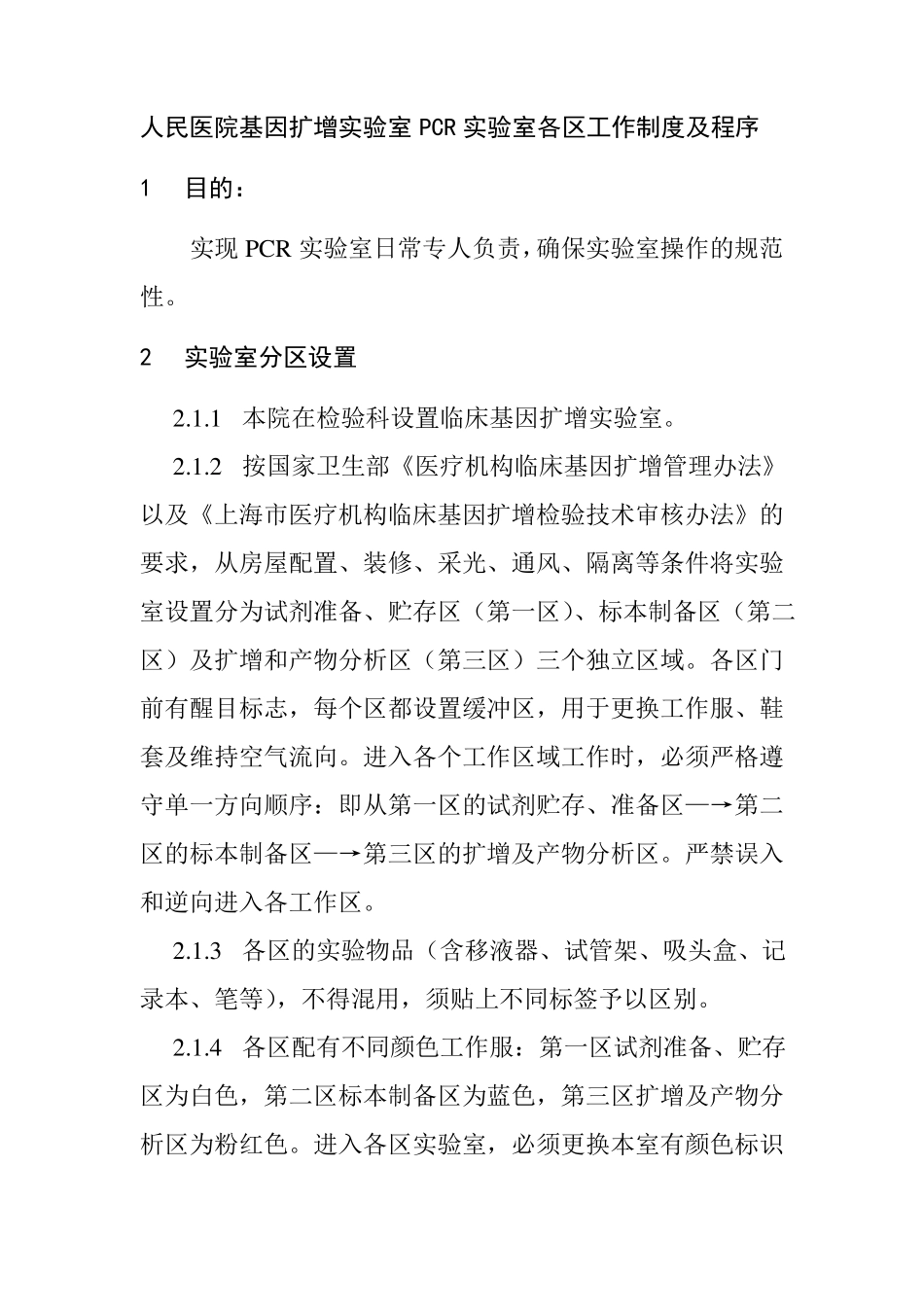 人民医院基因扩增实验室 PCR 实验室各区工作制度及程序

1　目的：

实现 PCR 实验室日常专人负责，确保实验室操作的规范性。

2　实验室分区设置

2.1.1　本院在检验科设置临床基因扩增实验室。

2.1.2　按国家卫生部《医疗机构临床基因扩增管理办法》以及《上海市医疗机构临床基因扩增检验技术审核办法》的要求，从房屋配置、装修、采光、通风、隔离等条件将实验室设置分为试剂准备、贮存区（第一区）、标本制备区（第二区）及扩增和产物分析区（第三区）三个独立区域。各区门前有醒目标志，每个区都设置缓冲区，用于更换工作服、鞋套及维持空气流向。进入各个工作区域工作时，必须严格遵守单一方向顺序：即从第一区的试剂贮存、准备区—→第二区的标本制备区—→第三区的扩增及产物分析区。严禁误入和逆向进入各工作区。

2.1.3　各区的实验物品（含移液器、试管架、吸头盒、记录本、笔等），不得混用，须贴上不同标签予以区别。

2.1.4　各区配有不同颜色工作服：第一区试剂准备、贮存区为白色，第二区标本制备区为蓝色，第三区扩增及产物分析区为粉红色。进入各区实验室，必须更换本室有颜色标识